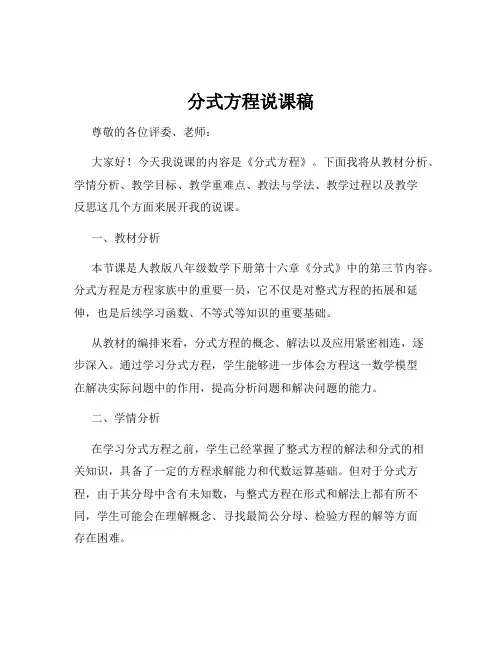 分式方程说课稿

尊敬的各位评委、老师：

大家好！今天我说课的内容是《分式方程》。下面我将从教材分析、学情分析、教学目标、教学重难点、教法与学法、教学过程以及教学反思这几个方面来展开我的说课。

一、教材分析

本节课是人教版八年级数学下册第十六章《分式》中的第三节内容。分式方程是方程家族中的重要一员，它不仅是对整式方程的拓展和延伸，也是后续学习函数、不等式等知识的重要基础。

从教材的编排来看，分式方程的概念、解法以及应用紧密相连，逐步深入。通过学习分式方程，学生能够进一步体会方程这一数学模型在解决实际问题中的作用，提高分析问题和解决问题的能力。

二、学情分析

在学习分式方程之前，学生已经掌握了整式方程的解法和分式的相关知识，具备了一定的方程求解能力和代数运算基础。但对于分式方程，由于其分母中含有未知数，与整式方程在形式和解法上都有所不同，学生可能会在理解概念、寻找最简公分母、检验方程的解等方面存在困难。